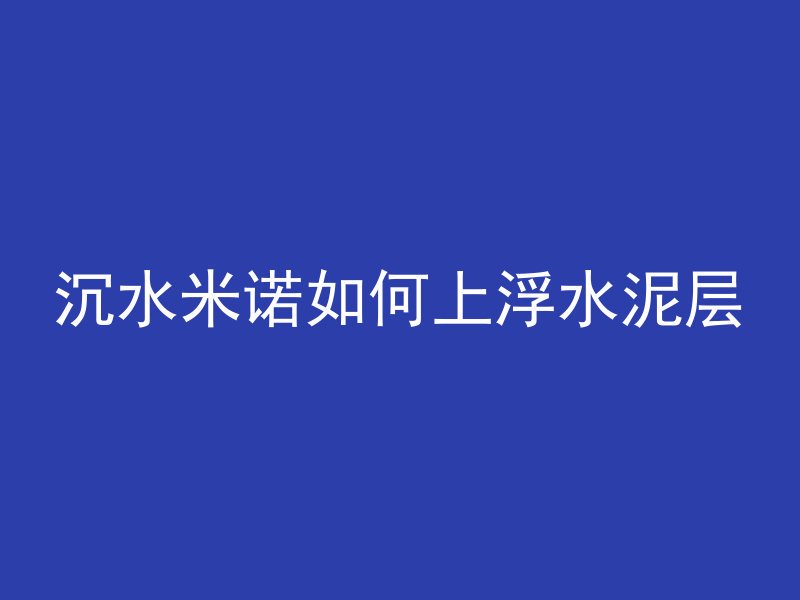 沉水米诺如何上浮水泥层